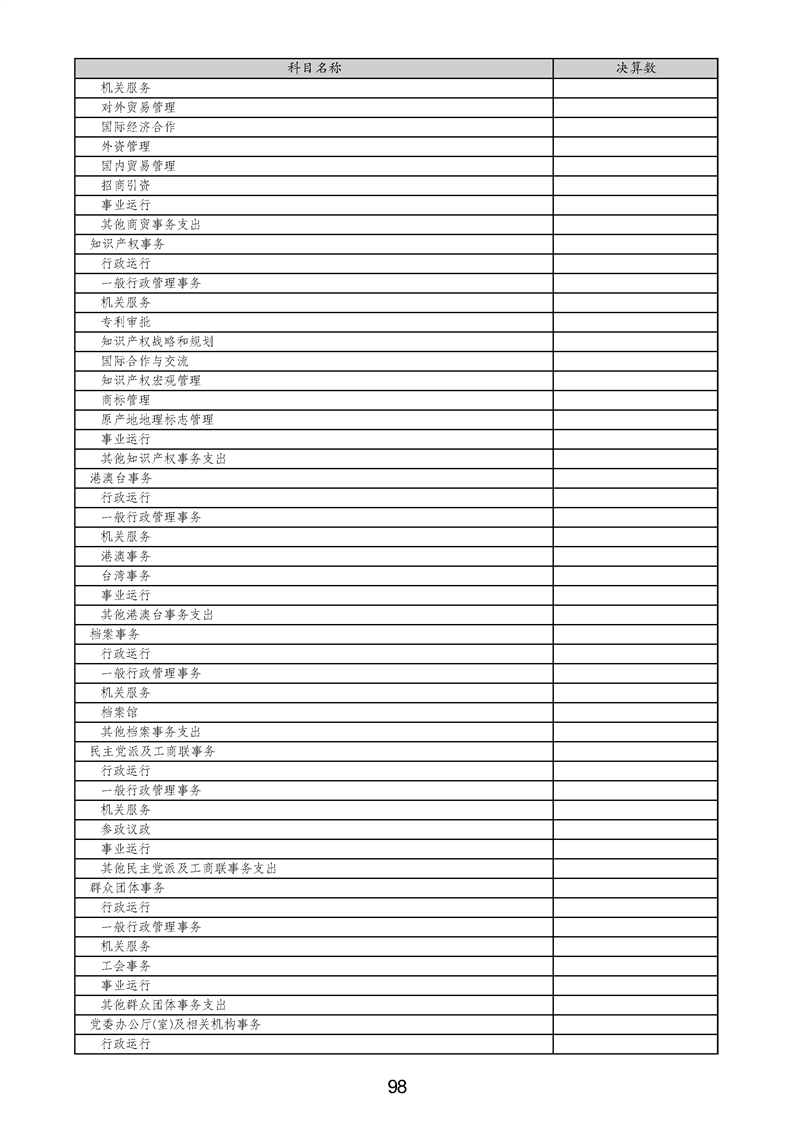 | 科目名称 | 决算数 |
|---|---|
| 机关服务 | |
| 对外贸易管理 | |
| 国际经济合作 | |
| 外资管理 | |
| 国内贸易管理 | |
| 招商引资 | |
| 事业运行 | |
| 其他商贸事务支出 | |
| 知识产权事务 | |
| 行政运行 | |
| 一般行政管理事务 | |
| 机关服务 | |
| 专利审批 | |
| 知识产权战略和规划 | |
| 国际合作与交流 | |
| 知识产权宏观管理 | |
| 商标管理 | |
| 原产地地理标志管理 | |
| 事业运行 | |
| 其他知识产权事务支出 | |
| 港澳台事务 | |
| 行政运行 | |
| 一般行政管理事务 | |
| 机关服务 | |
| 港澳事务 | |
| 台湾事务 | |
| 事业运行 | |
| 其他港澳台事务支出 | |
| 档案事务 | |
| 行政运行 | |
| 一般行政管理事务 | |
| 机关服务 | |
| 档案馆 | |
| 其他档案事务支出 | |
| 民主党派及工商联事务 | |
| 行政运行 | |
| 一般行政管理事务 | |
| 机关服务 | |
| 参政议政 | |
| 事业运行 | |
| 其他民主党派及工商联事务支出 | |
| 群众团体事务 | |
| 行政运行 | |
| 一般行政管理事务 | |
| 机关服务 | |
| 工会事务 | |
| 事业运行 | |
| 其他群众团体事务支出 | |
| 党委办公厅(室)及相关机构事务 | |
| 行政运行 | |

98